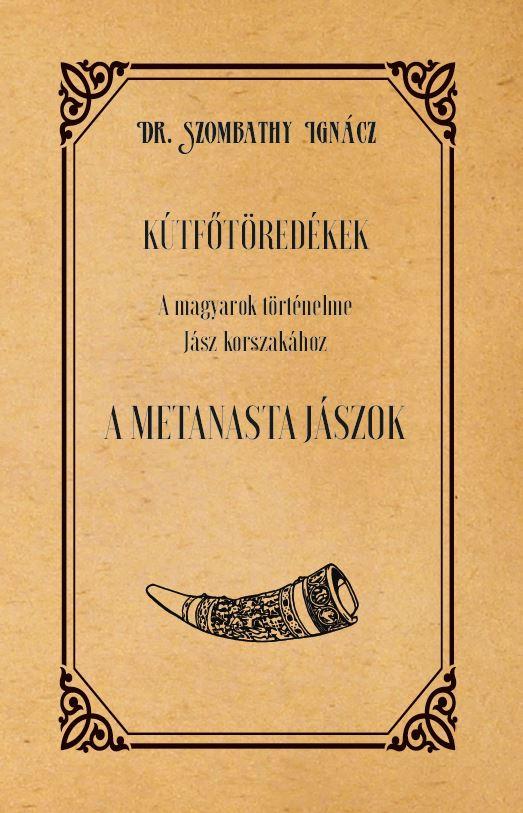 DR. SZOMBATHY IGNÁCZ

KÚTFŐTÖREDÉKEK

A magyarok történelme
Jász korszakához

A METANASTA JÁSZOK